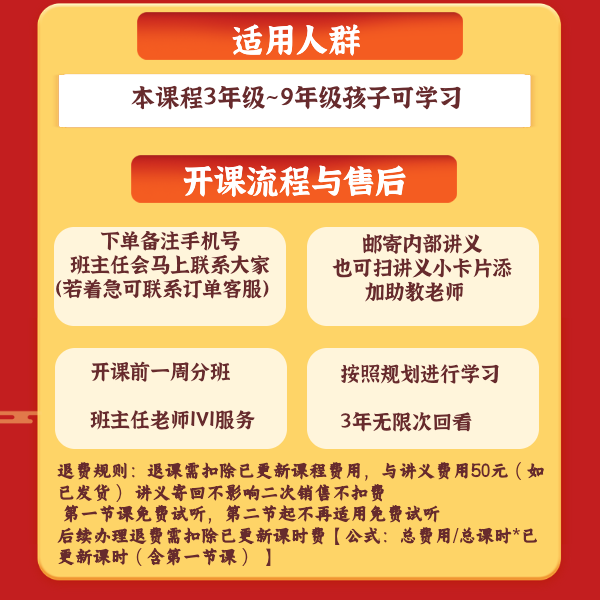 适用人群

本课程3年级~9年级孩子可学习

开课流程与售后

下单备注手机号
班主任会马上联系大家
(若着急可联系订单客服)

邮寄内部讲义
也可扫讲义小卡片添加助教老师

开课前一周分班

班主任老师IVI服务

按照规划进行学习

3年无限次回看

退费规则：退课需扣除已更新课程费用，与讲义费用50元（如已发货）讲义寄回不影响二次销售不扣费
第一节课免费试听，第二节起不再适用免费试听
后续办理退费需扣除已更新课时费【公式：总费用/总课时*已更新课时（含第一节课）】